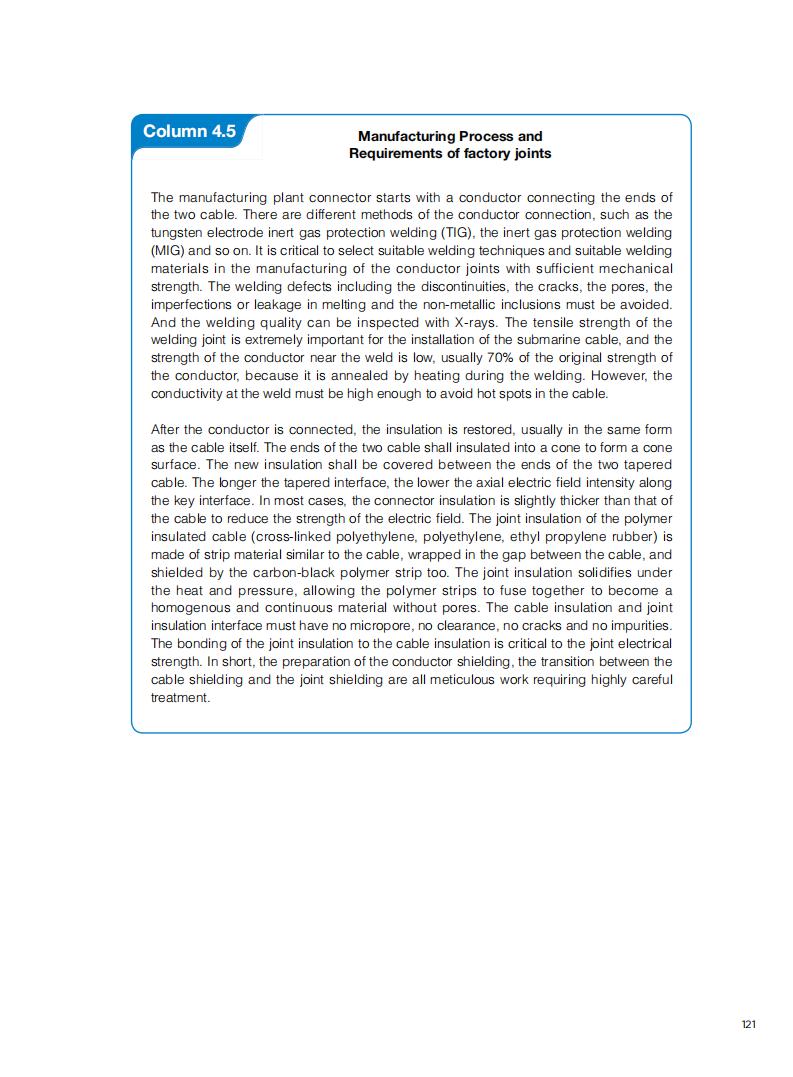 Column 4.5

Manufacturing Process and Requirements of factory joints

The manufacturing plant connector starts with a conductor connecting the ends of the two cable. There are different methods of the conductor connection, such as the tungsten electrode inert gas protection welding (TIG), the inert gas protection welding (MIG) and so on. It is critical to select suitable welding techniques and suitable welding materials in the manufacturing of the conductor joints with sufficient mechanical strength. The welding defects including the discontinuities, the cracks, the pores, the imperfections or leakage in melting and the non-metallic inclusions must be avoided. And the welding quality can be inspected with X-rays. The tensile strength of the welding joint is extremely important for the installation of the submarine cable, and the strength of the conductor near the weld is low, usually 70% of the original strength of the conductor, because it is annealed by heating during the welding. However, the conductivity at the weld must be high enough to avoid hot spots in the cable.

After the conductor is connected, the insulation is restored, usually in the same form as the cable itself. The ends of the two cable shall insulated into a cone to form a cone surface. The new insulation shall be covered between the ends of the two tapered cable. The longer the tapered interface, the lower the axial electric field intensity along the key interface. In most cases, the connector insulation is slightly thicker than that of the cable to reduce the strength of the electric field. The joint insulation of the polymer insulated cable (cross-linked polyethylene, polyethylene, ethyl propylene rubber) is made of strip material similar to the cable, wrapped in the gap between the cable, and shielded by the carbon-black polymer strip too. The joint insulation solidifies under the heat and pressure, allowing the polymer strips to fuse together to become a homogenous and continuous material without pores. The cable insulation and joint insulation interface must have no micropore, no clearance, no cracks and no impurities. The bonding of the joint insulation to the cable insulation is critical to the joint electrical strength. In short, the preparation of the conductor shielding, the transition between the cable shielding and the joint shielding are all meticulous work requiring highly careful treatment.

121